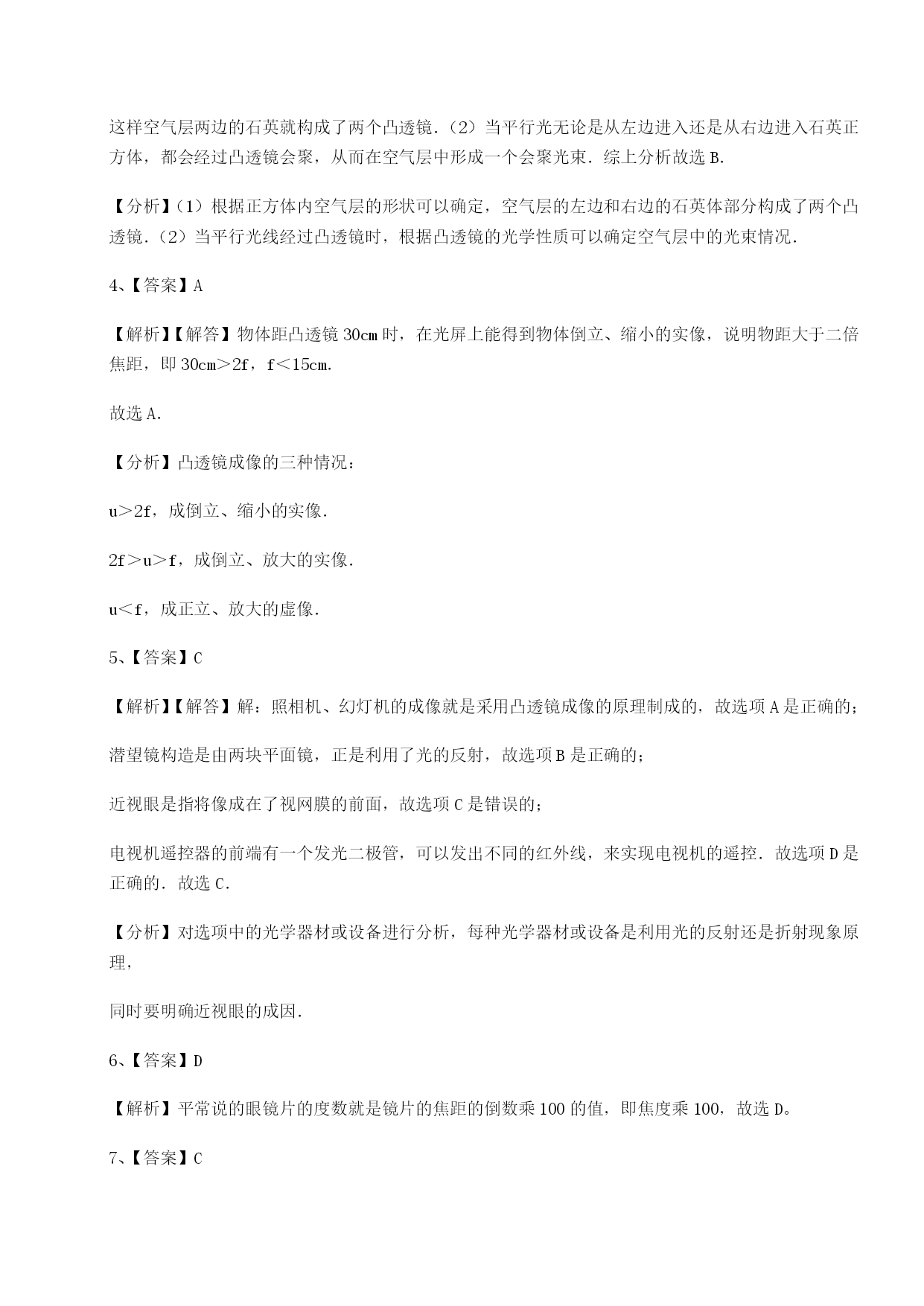 这样空气层两边的石英就构成了两个凸透镜.（2）当平行光无论是从左边进入还是从右边进入石英正方体，都会经过凸透镜会聚，从而在空气层中形成一个会聚光束．综上分析故选 B.

【分析】（1）根据正方体内空气层的形状可以确定，空气层的左边和右边的石英体部分构成了两个凸透镜.（2）当平行光线经过凸透镜时，根据凸透镜的光学性质可以确定空气层中的光束情况.

4、【答案】A

【解析】【解答】物体距凸透镜 30cm 时，在光屏上能得到物体倒立、缩小的实像，说明物距大于二倍焦距，即 30cm＞2f，f＜15cm.

故选 A.

【分析】凸透镜成像的三种情况：

u＞2f，成倒立、缩小的实像.

2f＞u＞f，成倒立、放大的实像.

u＜f，成正立、放大的虚像.

5、【答案】C

【解析】【解答】解：照相机、幻灯机的成像就是采用凸透镜成像的原理制成的，故选项 A 是正确的；

潜望镜构造是由两块平面镜，正是利用了光的反射，故选项 B 是正确的；

近视眼是指将像成在了视网膜的前面，故选项 C 是错误的；

电视机遥控器的前端有一个发光二极管，可以发出不同的红外线，来实现电视机的遥控．故选项 D 是正确的．故选 C.

【分析】对选项中的光学器材或设备进行分析，每种光学器材或设备是利用光的反射还是折射现象原理，

同时要明确近视眼的成因.

6、【答案】D

【解析】平常说的眼镜片的度数就是镜片的焦距的倒数乘 100 的值，即焦度乘 100，故选 D。

7、【答案】C